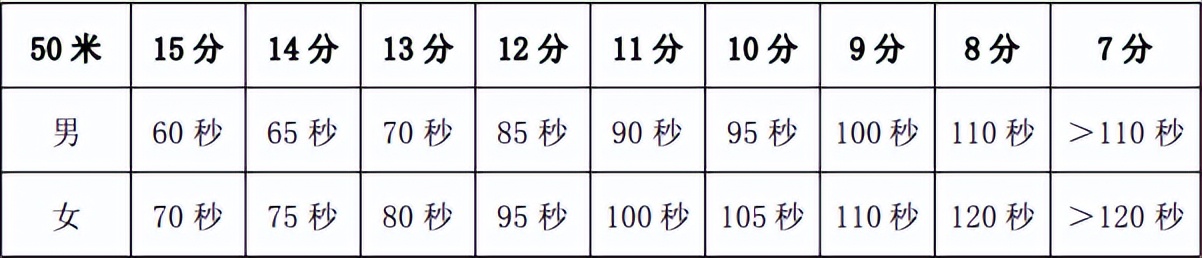 | 50米 | 15分 | 14分 | 13分 | 12分 | 11分 | 10分 | 9分 | 8分 | 7分 |
|---|---|---|---|---|---|---|---|---|---|
| 男 | 60秒 | 65秒 | 70秒 | 85秒 | 90秒 | 95秒 | 100秒 | 110秒 | ＞110秒 |
| 女 | 70秒 | 75秒 | 80秒 | 95秒 | 100秒 | 105秒 | 110秒 | 120秒 | ＞120秒 |